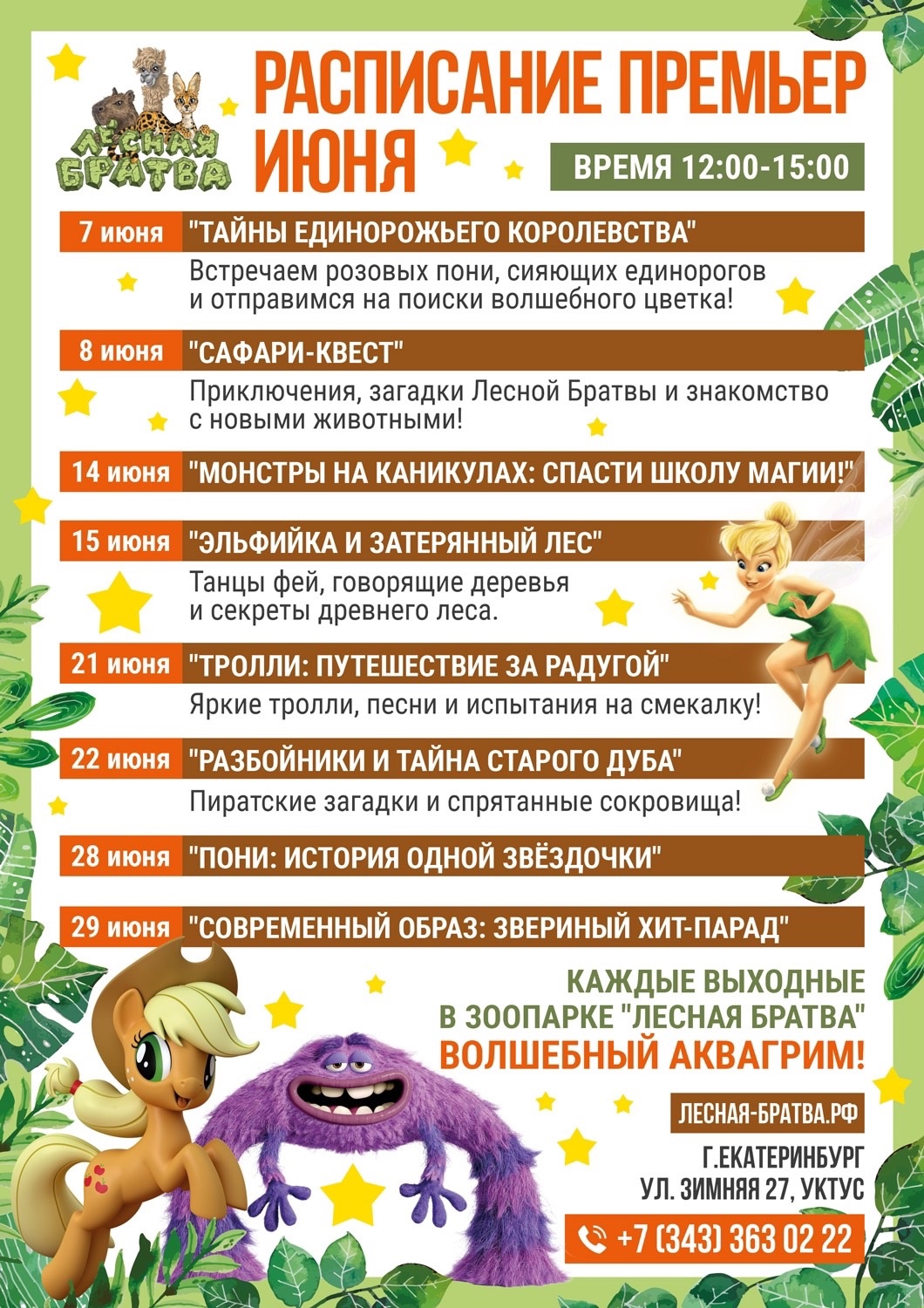 ЛЕСНАЯ БРАТВА

РАСПИСАНИЕ ПРЕМЬЕР ИЮНЯ

ВРЕМЯ 12:00-15:00

7 июня "ТАЙНЫ ЕДИНОРОЖЬЕГО КОРОЛЕВСТВА"

Встречаем розовых пони, сияющих единорогов и отправимся на поиски волшебного цветка!

8 июня "САФАРИ-КВЕСТ"

Приключения, загадки Лесной Братвы и знакомство с новыми животными!

14 июня "МОНСТРЫ НА КАНИКУЛАХ: СПАСТИ ШКОЛУ МАГИИ!"

15 июня "ЭЛЬФИЙКА И ЗАТЕРЯННЫЙ ЛЕС"

Танцы фей, говорящие деревья и секреты древнего леса.

21 июня "ТРОЛЛИ: ПУТЕШЕСТВИЕ ЗА РАДУГОЙ"

Яркие тролли, песни и испытания на смекалку!

22 июня "РАЗБОЙНИКИ И ТАЙНА СТАРОГО ДУБА"

Пиратские загадки и спрятанные сокровища!

28 июня "ПОНИ: ИСТОРИЯ ОДНОЙ ЗВЁЗДОЧКИ"

29 июня "СОВРЕМЕННЫЙ ОБРАЗ: ЗВЕРИНЫЙ ХИТ-ПАРАД"

КАЖДЫЕ ВЫХОДНЫЕ В ЗООПАРКЕ "ЛЕСНАЯ БРАТВА"
ВОЛШЕБНЫЙ АКВАГРИМ!

ЛЕСНАЯ-БРАТВА.РФ

Г.ЕКАТЕРИНБУРГ
УЛ. ЗИМНЯЯ 27, УКТУС

+7 (343) 363 02 22